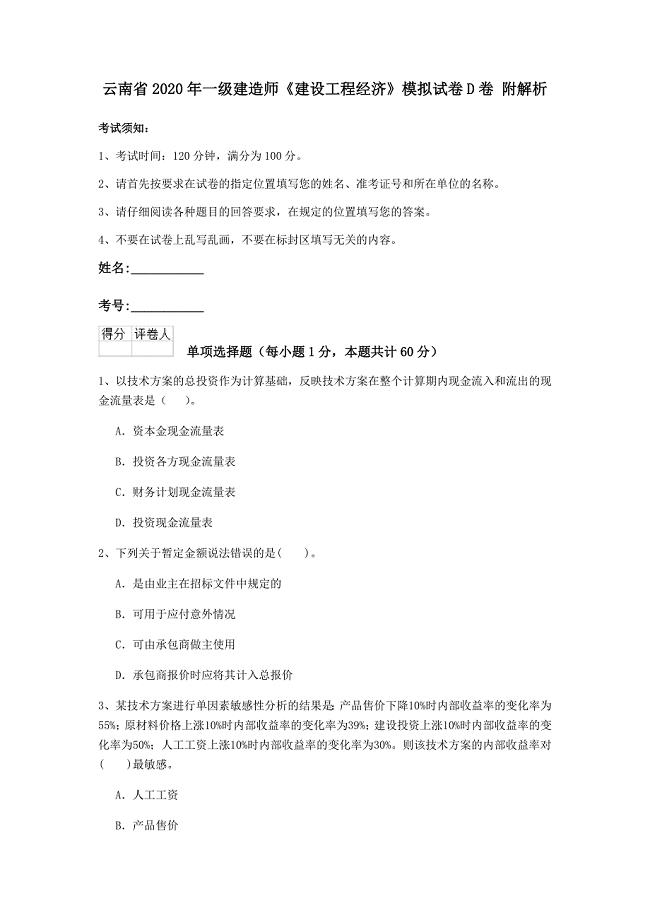 云南省2020年一级建造师《建设工程经济》模拟试卷D卷 附解析

考试须知：

1、考试时间：120分钟，满分为100分。

2、请首先按要求在试卷的指定位置填写您的姓名、准考证号和所在单位的名称。

3、请仔细阅读各种题目的回答要求，在规定的位置填写您的答案。

4、不要在试卷上乱写乱画，不要在标封区填写无关的内容。

姓名：___________

考号：___________

| 得分 | 评卷人 |
|---|---|
| | |

单项选择题（每小题1分，本题共计60分）

1、以技术方案的总投资作为计算基础，反映技术方案在整个计算期内现金流入和流出的现金流量表是（ ）。

A. 资本金现金流量表

B. 投资各方现金流量表

C. 财务计划现金流量表

D. 投资现金流量表

2、下列关于暂定金额说法错误的是（ ）。

A. 是由业主在招标文件中规定的

B. 可用于应付意外情况

C. 可由承包商做主使用

D. 承包商报价时应将其计入总报价

3、某技术方案进行单因素敏感性分析的结果是：产品售价下降10%时内部收益率的变化率为55%；原材料价格上涨10%时内部收益率的变化率为39%；建设投资上涨10%时内部收益率的变化率为50%；人工工资上涨10%时内部收益率的变化率为30%。则该技术方案的内部收益率对（ ）最敏感。

A. 人工工资

B. 产品售价